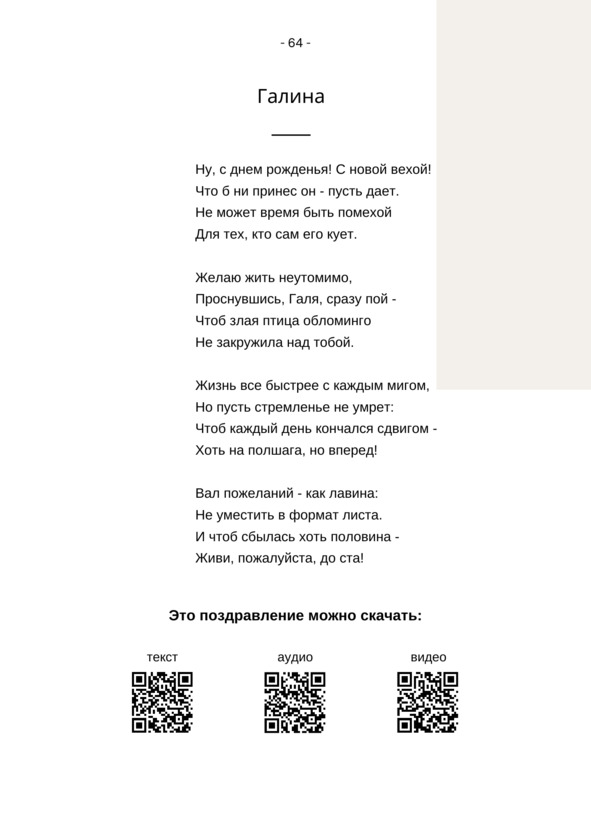 - 64 -

Галина

Ну, с днем рожденья! С новой вехой!
Что б ни принес он - пусть дает.
Не может время быть помехой
Для тех, кто сам его кует.

Желаю жить неутомимо,
Проснувшись, Галя, сразу пой -
Чтоб злая птица обломинго
Не закружила над тобой.

Жизнь все быстрее с каждым мигом,
Но пусть стремленье не умрет:
Чтоб каждый день кончался сдвигом -
Хоть на полшага, но вперед!

Вал пожеланий - как лавина:
Не уместить в формат листа.
И чтоб сбылась хоть половина -
Живи, пожалуйста, до ста!

Это поздравление можно скачать:

текст

аудио

видео